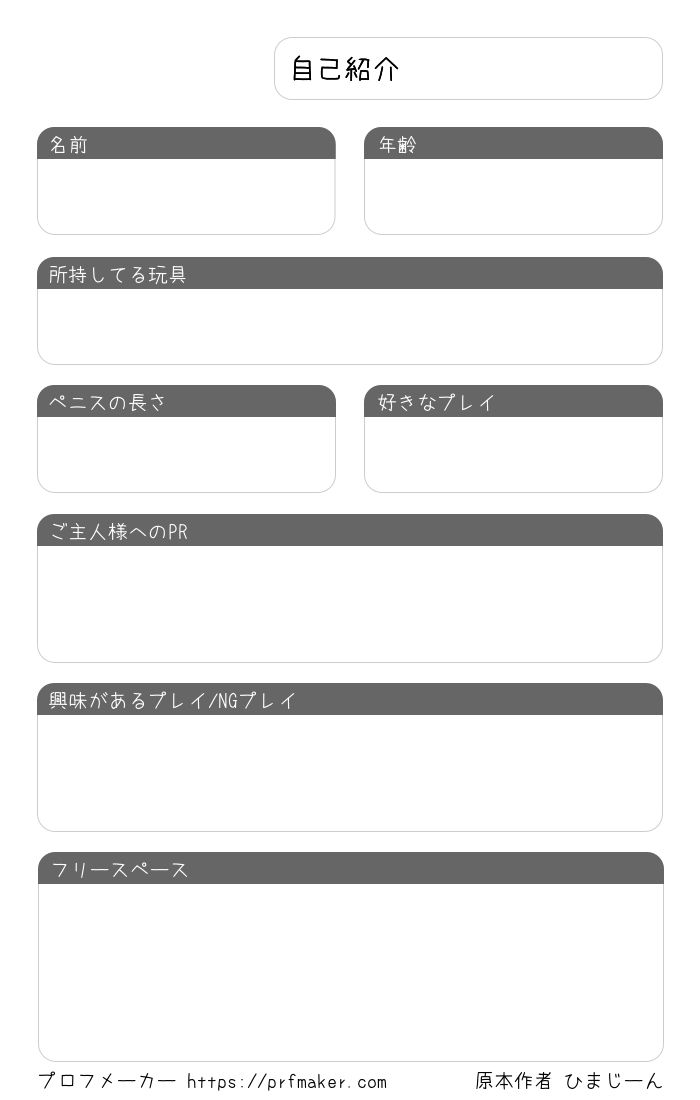 自己紹介

名前

年齢

所持してる玩具

ペニスの長さ

好きなプレイ

ご主人様へのPR

興味があるプレイ/NGプレイ

フリースペース

プロフメーカー https://prfmaker.com

原本作者 ひまじーん